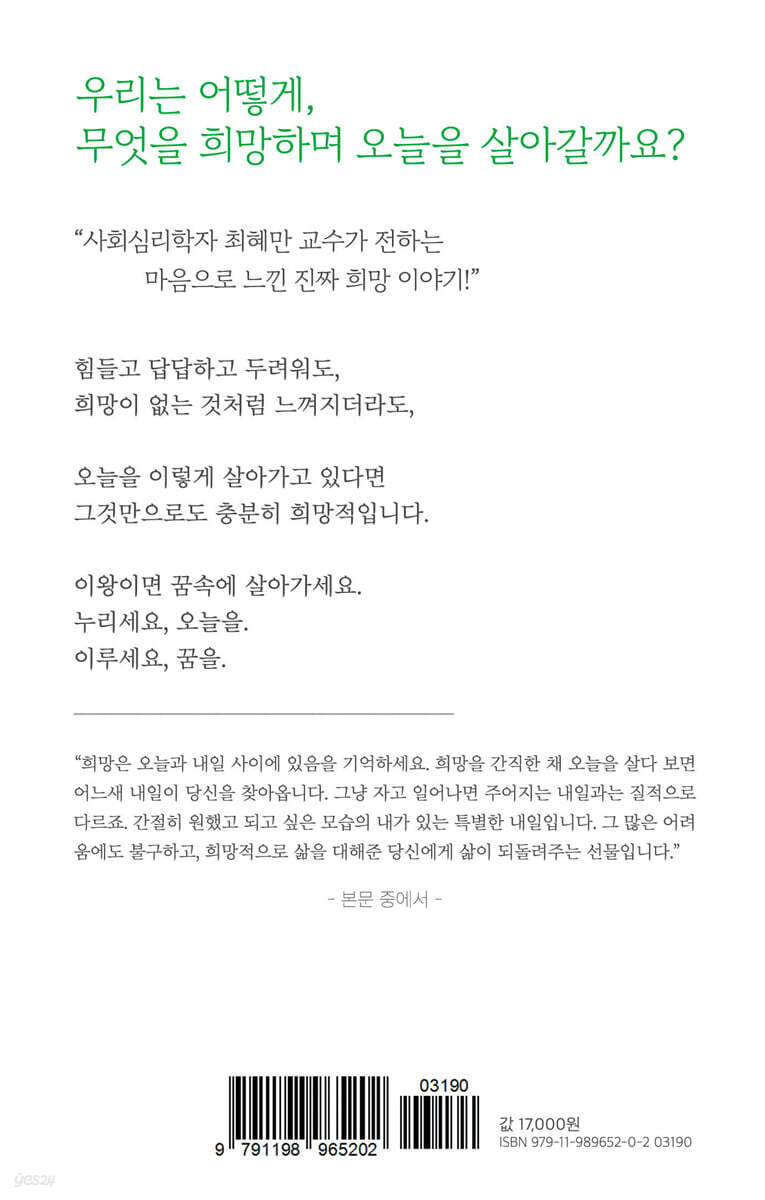 우리는 어떻게,
무엇을 희망하며 오늘을 살아갈까요?

“사회심리학자 최혜만 교수가 전하는
마음으로 느낀 진짜 희망 이야기!”

힘들고 답답하고 두려워도,
희망이 없는 것처럼 느껴지더라도,

오늘을 이렇게 살아가고 있다면
그것만으로도 충분히 희망적입니다.

이왕이면 꿈속에 살아가세요.
누리세요, 오늘을.
이루세요, 꿈을.

“희망은 오늘과 내일 사이에 있음을 기억하세요. 희망을 간직한 채 오늘을 살다 보면 어느새 내일이 당신을 찾아옵니다. 그냥 자고 일어나면 주어지는 내일과는 질적으로 다르죠. 간절히 원했고 되고 싶은 모습의 내가 있는 특별한 내일입니다. 그 많은 어려움에도 불구하고, 희망적으로 삶을 대해준 당신에게 삶이 되돌려주는 선물입니다.”

- 본문 중에서 -

9 791198 965202
03190

값 17,000원
ISBN 979-11-989652-0-2 03190

yes24